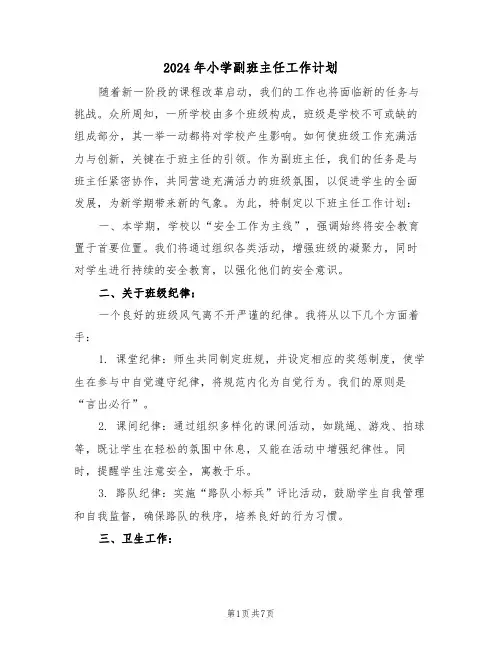 2024年小学副班主任工作计划

随着新一阶段的课程改革启动，我们的工作也将面临新的任务与挑战。众所周知，一所学校由多个班级构成，班级是学校不可或缺的组成部分，其一举一动都将对学校产生影响。如何使班级工作充满活力与创新，关键在于班主任的引领。作为副班主任，我们的任务是与班主任紧密协作，共同营造充满活力的班级氛围，以促进学生的全面发展，为新学期带来新的气象。为此，特制定以下班主任工作计划：

一、本学期，学校以“安全工作为主线”，强调始终将安全教育置于首要位置。我们将通过组织各类活动，增强班级的凝聚力，同时对学生进行持续的安全教育，以强化他们的安全意识。

二、关于班级纪律：

一个良好的班级风气离不开严谨的纪律。我将从以下几个方面着手：

1. 课堂纪律：师生共同制定班规，并设定相应的奖惩制度，使学生在参与中自觉遵守纪律，将规范内化为自觉行为。我们的原则是“言出必行”。

2. 课间纪律：通过组织多样化的课间活动，如跳绳、游戏、拍球等，既让学生在轻松的氛围中休息，又能在活动中增强纪律性。同时，提醒学生注意安全，寓教于乐。

3. 路队纪律：实施“路队小标兵”评比活动，鼓励学生自我管理和自我监督，确保路队的秩序，培养良好的行为习惯。

三、卫生工作：

第1页共7页